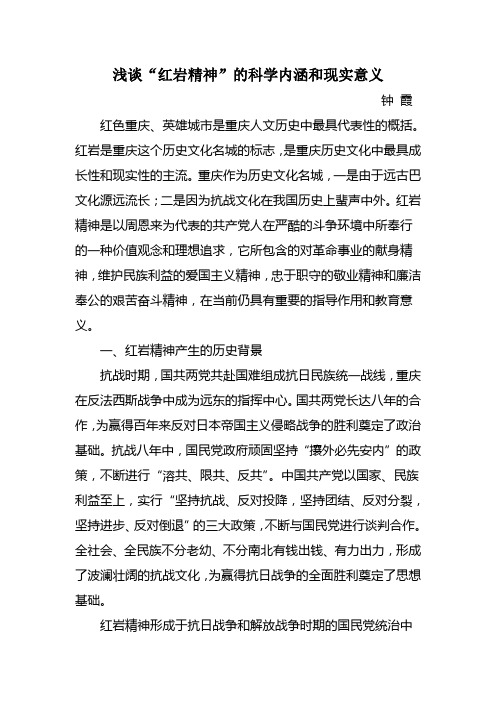 浅谈“红岩精神”的科学内涵和现实意义

钟 霞

红色重庆、英雄城市是重庆人文历史中最具代表性的概括。红岩是重庆这个历史文化名城的标志，是重庆历史文化中最具成长性和现实性的主流。重庆作为历史文化名城，一是由于远古巴文化源远流长；二是因为抗战文化在我国历史上蜚声中外。红岩精神是以周恩来为代表的共产党人在严酷的斗争环境中所奉行的一种价值观念和理想追求，它所包含的对革命事业的献身精神，维护民族利益的爱国主义精神，忠于职守的敬业精神和廉洁奉公的艰苦奋斗精神，在当前仍具有重要的指导作用和教育意义。

一、红岩精神产生的历史背景

抗战时期，国共两党共赴国难组成抗日民族统一战线，重庆在反法西斯战争中成为远东的指挥中心。国共两党长达八年的合作，为赢得百年来反对日本帝国主义侵略战争的胜利奠定了政治基础。抗战八年中，国民党政府顽固坚持“攘外必先安内”的政策，不断进行“溶共、限共、反共”。中国共产党以国家、民族利益至上，实行“坚持抗战、反对投降，坚持团结、反对分裂，坚持进步、反对倒退”的三大政策，不断与国民党进行谈判合作。全社会、全民族不分老幼、不分南北有钱出钱、有力出力，形成了波澜壮阔的抗战文化，为赢得抗日战争的全面胜利奠定了思想基础。

红岩精神形成于抗日战争和解放战争时期的国民党统治中